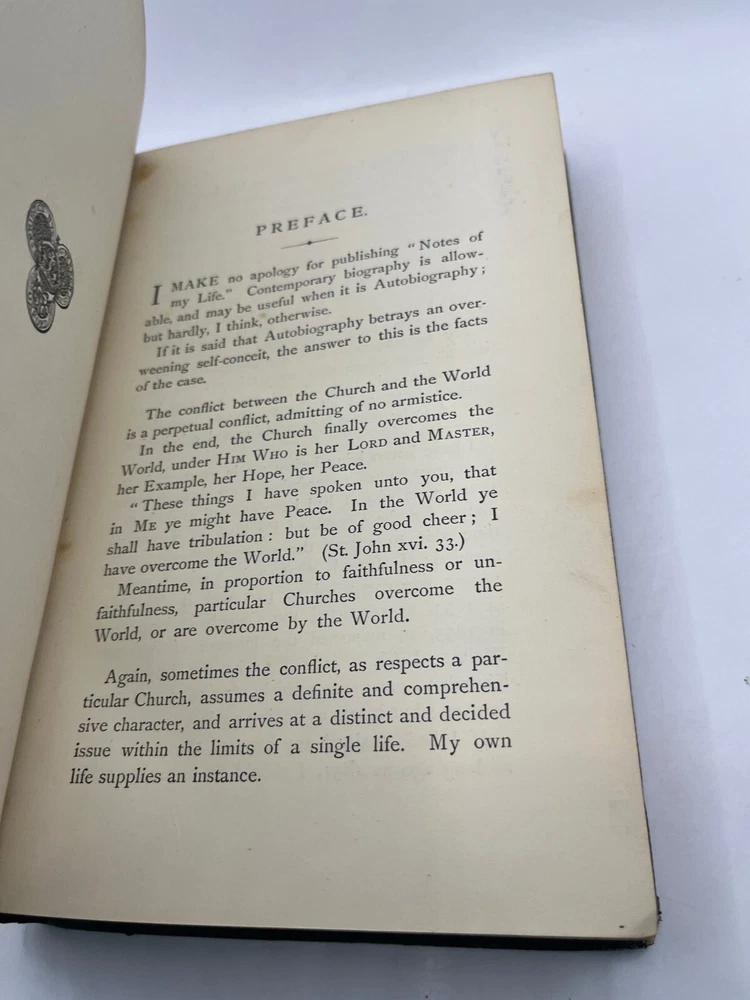 PREFACE.

I MAKE no apology for publishing "Notes of my Life." Contemporary biography is allowable, and may be useful when it is Autobiography; but hardly, I think, otherwise.

If it is said that Autobiography betrays an overweening self-conceit, the answer to this is the facts of the case.

The conflict between the Church and the World is a perpetual conflict, admitting of no armistice.

In the end, the Church finally overcomes the World, under HIM WHO is her LORD and MASTER, her Example, her Hope, her Peace.

"These things I have spoken unto you, that in ME ye might have Peace. In the World ye shall have tribulation: but be of good cheer; I have overcome the World." (St. John xvi. 33.)

Meantime, in proportion to faithfulness or unfaithfulness, particular Churches overcome the World, or are overcome by the World.

Again, sometimes the conflict, as respects a particular Church, assumes a definite and comprehensive character, and arrives at a distinct and decided issue within the limits of a single life. My own life supplies an instance.